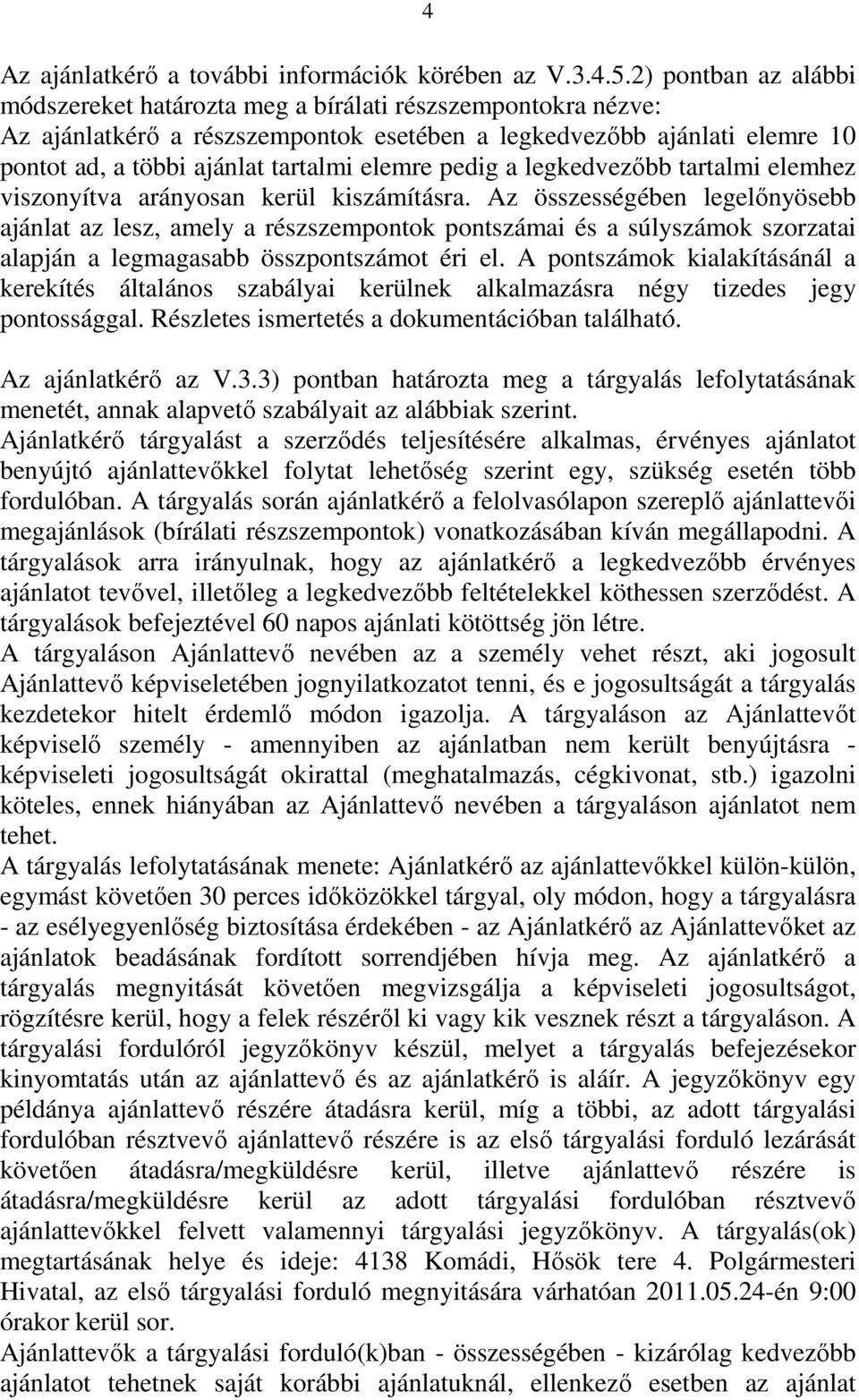 4

Az ajánlatkérő a további információk körében az V.3.4.5.2) pontban az alábbi módszereket határozta meg a bírálati részszempontokra nézve: Az ajánlatkérő a részszempontok esetében a legkedvezőbb ajánlati elemre 10 pontot ad, a többi ajánlat tartalmi elemre pedig a legkedvezőbb tartalmi elemhez viszonyítva arányosan kerül kiszámításra. Az összességében legelőnyösebb ajánlat az lesz, amely a részszempontok pontszámai és a súlyszámok szorzatai alapján a legmagasabb összpontszámot éri el. A pontszámok kialakításánál a kerekítés általános szabályai kerülnek alkalmazásra négy tizedes jegy pontossággal. Részletes ismertetés a dokumentációban található.

Az ajánlatkérő az V.3.3) pontban határozta meg a tárgyalás lefolytatásának menetét, annak alapvető szabályait az alábbiak szerint.
Ajánlatkérő tárgyalást a szerződés teljesítésére alkalmas, érvényes ajánlatot benyújtó ajánlattevőkkel folytat lehetőség szerint egy, szükség esetén több fordulóban. A tárgyalás során ajánlatkérő a felolvasólapon szereplő ajánlattevői megajánlások (bírálati részszempontok) vonatkozásában kíván megállapodni. A tárgyalások arra irányulnak, hogy az ajánlatkérő a legkedvezőbb érvényes ajánlatot tevővel, illetőleg a legkedvezőbb feltételekkel köthessen szerződést. A tárgyalások befejeztével 60 napos ajánlati kötöttség jön létre.
A tárgyaláson Ajánlattevő nevében az a személy vehet részt, aki jogosult Ajánlattevő képviseletében jognyilatkozatot tenni, és e jogosultságát a tárgyalás kezdetekor hitelt érdemlő módon igazolja. A tárgyaláson az Ajánlattevőt képviselő személy - amennyiben az ajánlatban nem került benyújtásra - képviseleti jogosultságát okirattal (meghatalmazás, cégkivonat, stb.) igazolni köteles, ennek hiányában az Ajánlattevő nevében a tárgyaláson ajánlatot nem tehet.
A tárgyalás lefolytatásának menete: Ajánlatkérő az ajánlattevőkkel külön-külön, egymást követően 30 perces időközökkel tárgyal, oly módon, hogy a tárgyalásra - az esélyegyenlőség biztosítása érdekében - az Ajánlatkérő az Ajánlattevőket az ajánlatok beadásának fordított sorrendjében hívja meg. Az ajánlatkérő a tárgyalás megnyitását követően megvizsgálja a képviseleti jogosultságot, rögzítésre kerül, hogy a felek részéről ki vagy kik vesznek részt a tárgyaláson. A tárgyalási fordulóról jegyzőkönyv készül, melyet a tárgyalás befejezésekor kinyomtatás után az ajánlattevő és az ajánlatkérő is aláír. A jegyzőkönyv egy példánya ajánlattevő részére átadásra kerül, míg a többi, az adott tárgyalási fordulóban résztvevő ajánlattevő részére is az első tárgyalási forduló lezárását követően átadásra/megküldésre kerül, illetve ajánlattevő részére is átadásra/megküldésre kerül az adott tárgyalási fordulóban résztvevő ajánlattevőkkel felvett valamennyi tárgyalási jegyzőkönyv. A tárgyalás(ok) megtartásának helye és ideje: 4138 Komádi, Hősök tere 4. Polgármesteri Hivatal, az első tárgyalási forduló megnyitására várhatóan 2011.05.24-én 9:00 órakor kerül sor.
Ajánlattevők a tárgyalási forduló(k)ban - összességében - kizárólag kedvezőbb ajánlatot tehetnek saját korábbi ajánlatuknál, ellenkező esetben az ajánlat